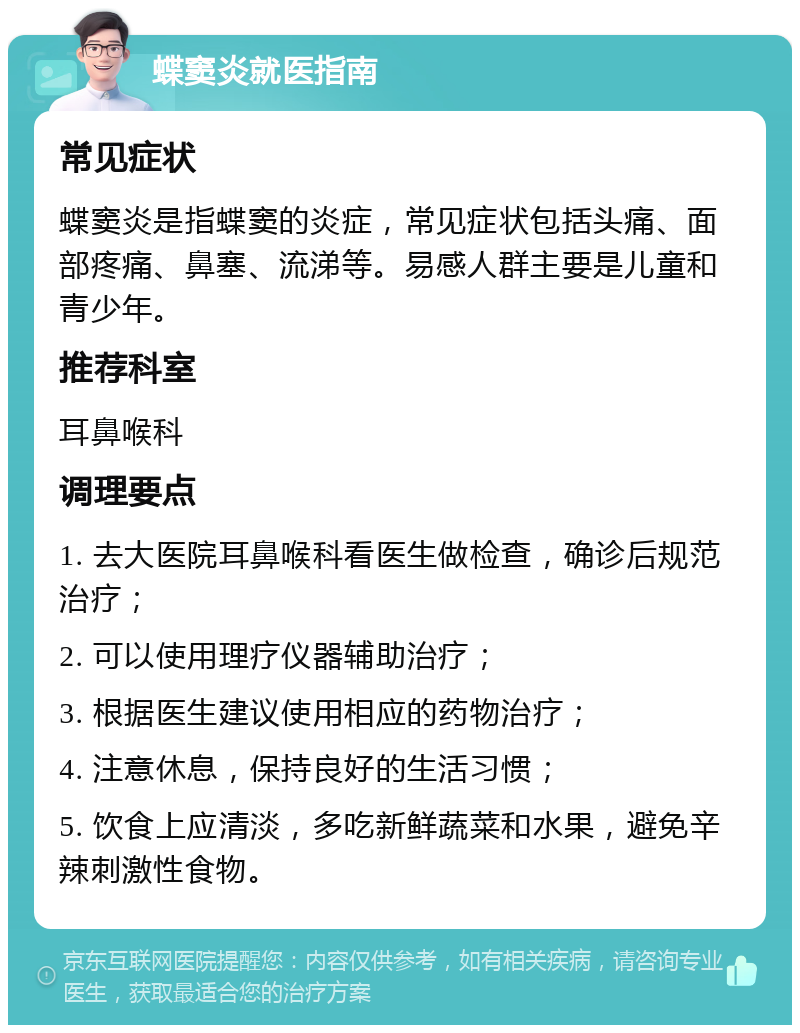 蝶窦炎就医指南

常见症状

蝶窦炎是指蝶窦的炎症，常见症状包括头痛、面部疼痛、鼻塞、流涕等。易感人群主要是儿童和青少年。

推荐科室

耳鼻喉科

调理要点

1. 去大医院耳鼻喉科看医生做检查，确诊后规范治疗；

2. 可以使用理疗仪器辅助治疗；

3. 根据医生建议使用相应的药物治疗；

4. 注意休息，保持良好的生活习惯；

5. 饮食上应清淡，多吃新鲜蔬菜和水果，避免辛辣刺激性食物。

京东互联网医院提醒您：内容仅供参考，如有相关疾病，请咨询专业医生，获取最适合您的治疗方案